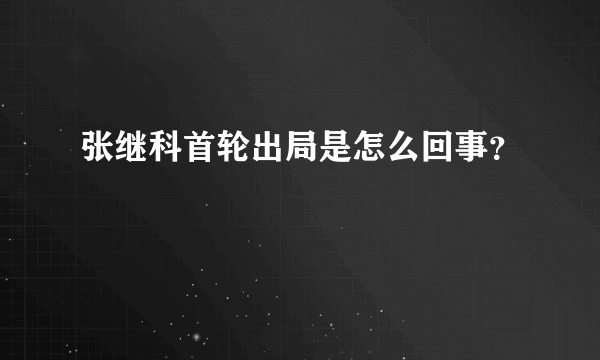 张继科首轮出局是怎么回事?